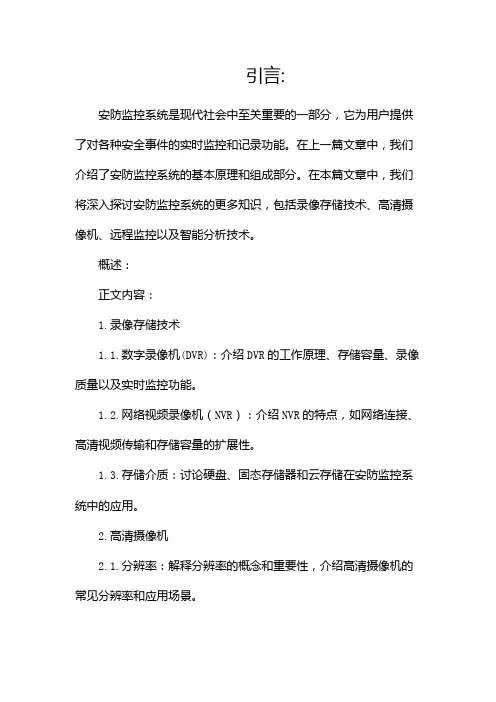 引言:

安防监控系统是现代社会中至关重要的一部分，它为用户提供了对各种安全事件的实时监控和记录功能。在上一篇文章中，我们介绍了安防监控系统的基本原理和组成部分。在本篇文章中，我们将深入探讨安防监控系统的更多知识，包括录像存储技术、高清摄像机、远程监控以及智能分析技术。

概述：

正文内容：

1.录像存储技术

1.1.数字录像机(DVR)：介绍DVR的工作原理、存储容量、录像质量以及实时监控功能。

1.2.网络视频录像机（NVR）：介绍NVR的特点，如网络连接、高清视频传输和存储容量的扩展性。

1.3.存储介质：讨论硬盘、固态存储器和云存储在安防监控系统中的应用。

2.高清摄像机

2.1.分辨率：解释分辨率的概念和重要性，介绍高清摄像机的常见分辨率和应用场景。